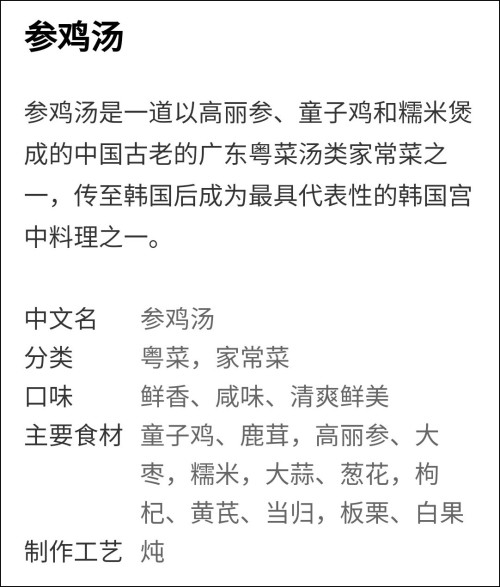 参鸡汤

参鸡汤是一道以高丽参、童子鸡和糯米煲成的中国古老的广东粤菜汤类家常菜之一，传至韩国后成为最具代表性的韩国宫中料理之一。

| 中文名 | 参鸡汤 |
|---|---|
| 分类 | 粤菜，家常菜 |
| 口味 | 鲜香、咸味、清爽鲜美 |
| 主要食材 | 童子鸡、鹿茸，高丽参、大枣，糯米，大蒜、葱花，枸杞、黄芪、当归，板栗、白果 |
| 制作工艺 | 炖 |